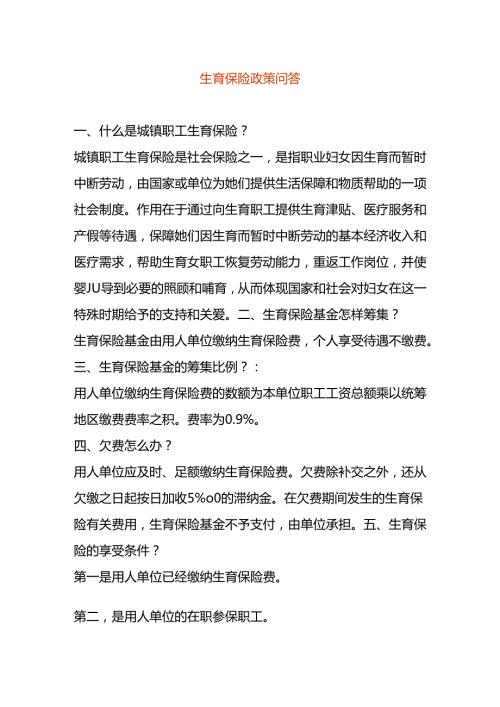 生育保险政策问答

一、什么是城镇职工生育保险？

城镇职工生育保险是社会保险之一，是指职业妇女因生育而暂时中断劳动，由国家或单位为她们提供生活保障和物质帮助的一项社会制度。作用在于通过向生育职工提供生育津贴、医疗服务和产假等待遇，保障她们因生育而暂时中断劳动的基本经济收入和医疗需求，帮助生育女职工恢复劳动能力，重返工作岗位，并使婴JU导到必要的照顾和哺育，从而体现国家和社会对妇女在这一特殊时期给予的支持和关爱。二、生育保险基金怎样筹集？

生育保险基金由用人单位缴纳生育保险费，个人享受待遇不缴费。

三、生育保险基金的筹集比例？：

用人单位缴纳生育保险费的数额为本单位职工工资总额乘以统筹地区缴费费率之积。费率为0.9%。

四、欠费怎么办？

用人单位应及时、足额缴纳生育保险费。欠费除补交之外，还从欠缴之日起按日加收5%o0的滞纳金。在欠费期间发生的生育保险有关费用，生育保险基金不予支付，由单位承担。五、生育保险的享受条件？

第一是用人单位已经缴纳生育保险费。

第二，是用人单位的在职参保职工。